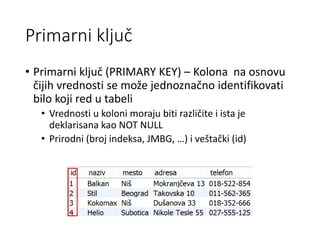 Primarni ključ

• Primarni ključ (PRIMARY KEY) – Kolona na osnovu čijih vrednosti se može jednoznačno identifikovati bilo koji red u tabeli
  • Vrednosti u koloni moraju biti različite i ista je deklarisana kao NOT NULL
  • Prirodni (broj indeksa, JMBG, …) i veštački (id)

| id | naziv | mesto | adresa | telefon |
|---|---|---|---|---|
| 1 | Balkan | Niš | Mokranjčeva 13 | 018-522-854 |
| 2 | Stil | Beograd | Takovska 10 | 011-562-365 |
| 3 | Kokomax | Niš | Dušanova 33 | 018-352-666 |
| 4 | Helio | Subotica | Nikole Tesle 55 | 027-555-125 |